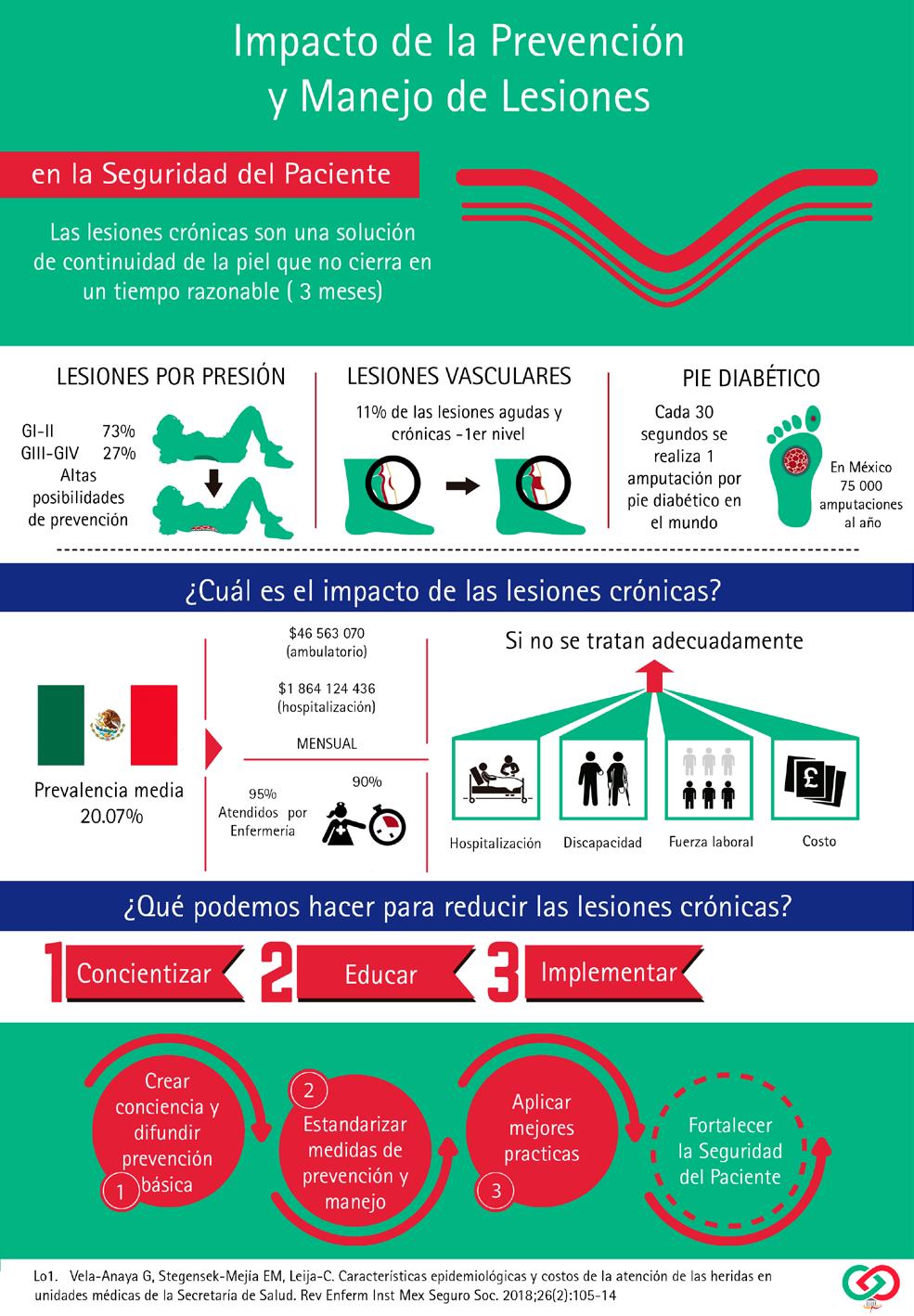 Impacto de la Prevención y Manejo de Lesiones

en la Seguridad del Paciente

Las lesiones crónicas son una solución de continuidad de la piel que no cierra en un tiempo razonable ( 3 meses)

LESIONES POR PRESIÓN

GI-II 73%
GIII-GIV 27%
Altas posibilidades de prevención

LESIONES VASCULARES

11% de las lesiones agudas y crónicas -1er nivel

PIE DIABÉTICO

Cada 30 segundos se realiza 1 amputación por pie diabético en el mundo

En México 75 000 amputaciones al año

¿Cuál es el impacto de las lesiones crónicas?

Prevalencia media 20.07%

$46 563 070 (ambulatorio)

$1 864 124 436 (hospitalización)

MENSUAL

95% Atendidos por Enfermería

90%

Si no se tratan adecuadamente

Hospitalización

Discapacidad

Fuerza laboral

Costo

¿Qué podemos hacer para reducir las lesiones crónicas?

1 Concientizar

2 Educar

3 Implementar

Crear conciencia y difundir prevención básica 1

2 Estandarizar medidas de prevención y manejo

Aplicar mejores practicas 3

Fortalecer la Seguridad del Paciente

Lo1. Vela-Anaya G, Stegensek-Mejía EM, Leija-C. Características epidemiológicas y costos de la atención de las heridas en unidades médicas de la Secretaría de Salud. Rev Enferm Inst Mex Seguro Soc. 2018;26(2):105-14